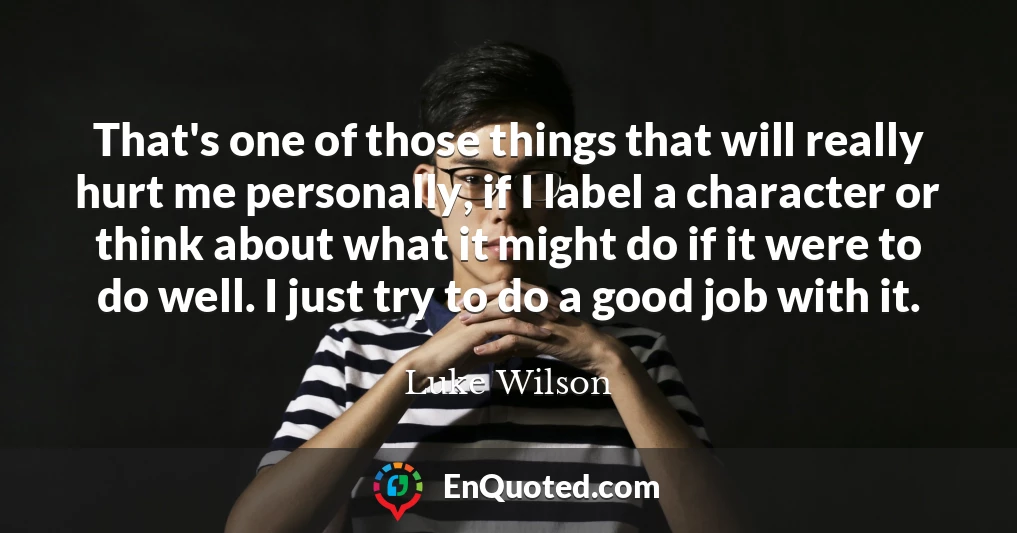 That's one of those things that will really hurt me personally, if I label a character or think about what it might do if it were to do well. I just try to do a good job with it.

Luke Wilson

EnQuoted.com